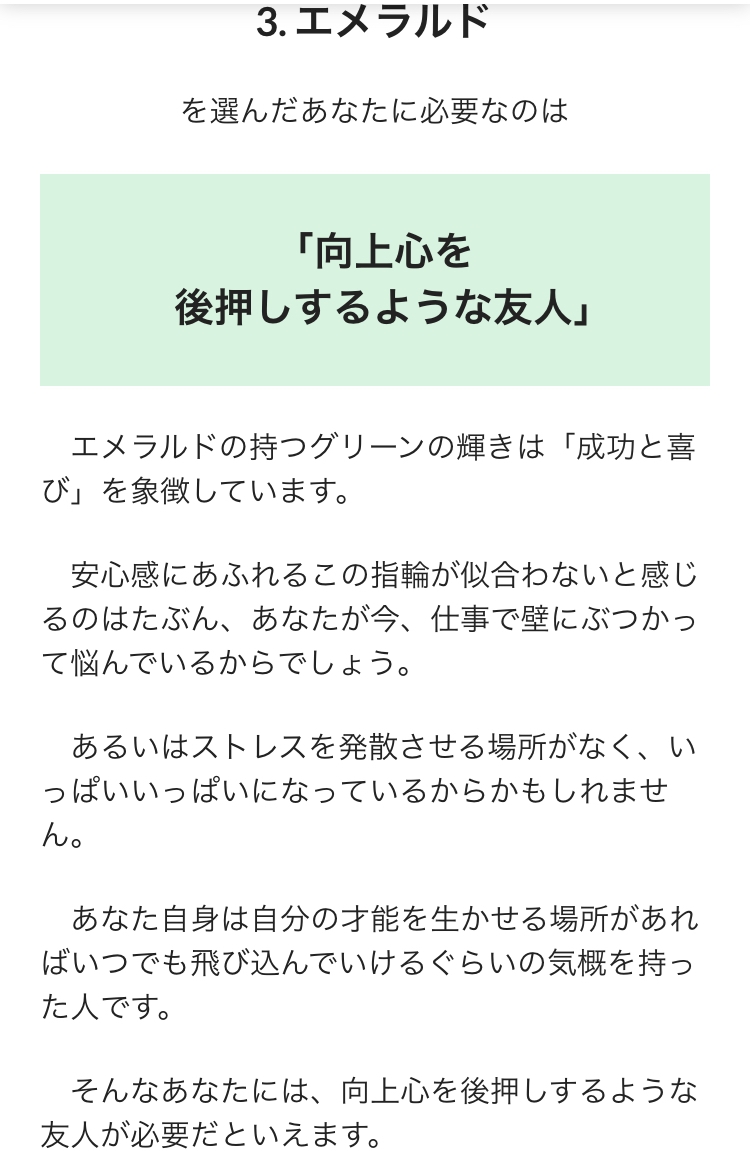 3. エメラルド

を選んだあなたに必要なのは

「向上心を
後押しするような友人」

エメラルドの持つグリーンの輝きは「成功と喜び」を象徴しています。

安心感にあふれるこの指輪が似合わないと感じるのはたぶん、あなたが今、仕事で壁にぶつかって悩んでいるからでしょう。

あるいはストレスを発散させる場所がなく、いっぱいいっぱいになっているからかもしれません。

あなた自身は自分の才能を生かせる場所があればいつでも飛び込んでいけるぐらいの気概を持った人です。

そんなあなたには、向上心を後押しするような友人が必要だといえます。